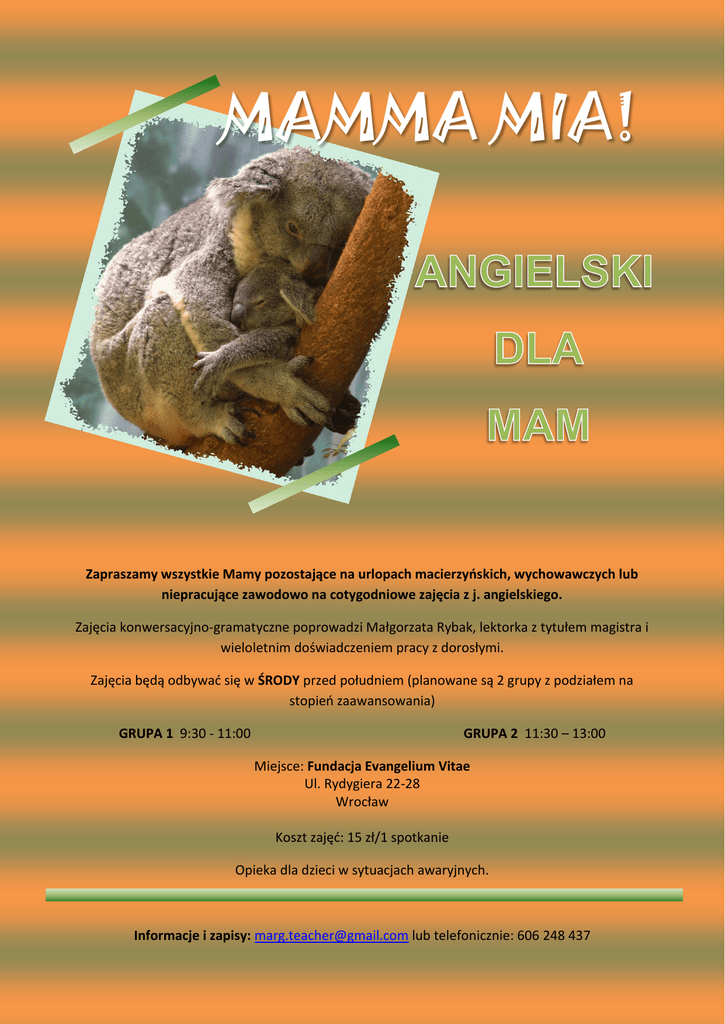 MAMMA MIA!

ANGIELSKI
DLA
MAM

Zapraszamy wszystkie Mamy pozostające na urlopach macierzyńskich, wychowawczych lub niepracujące zawodowo na cotygodniowe zajęcia z j. angielskiego.

Zajęcia konwersacyjno-gramatyczne poprowadzi Małgorzata Rybak, lektorka z tytułem magistra i wieloletnim doświadczeniem pracy z dorosłymi.

Zajęcia będą odbywać się w ŚRODY przed południem (planowane są 2 grupy z podziałem na stopień zaawansowania)

GRUPA 1 9:30 - 11:00 GRUPA 2 11:30 – 13:00

Miejsce: Fundacja Evangelium Vitae
Ul. Rydygiera 22-28
Wrocław

Koszt zajęć: 15 zł/1 spotkanie

Opieka dla dzieci w sytuacjach awaryjnych.

Informacje i zapisy: marg.teacher@gmail.com lub telefonicznie: 606 248 437